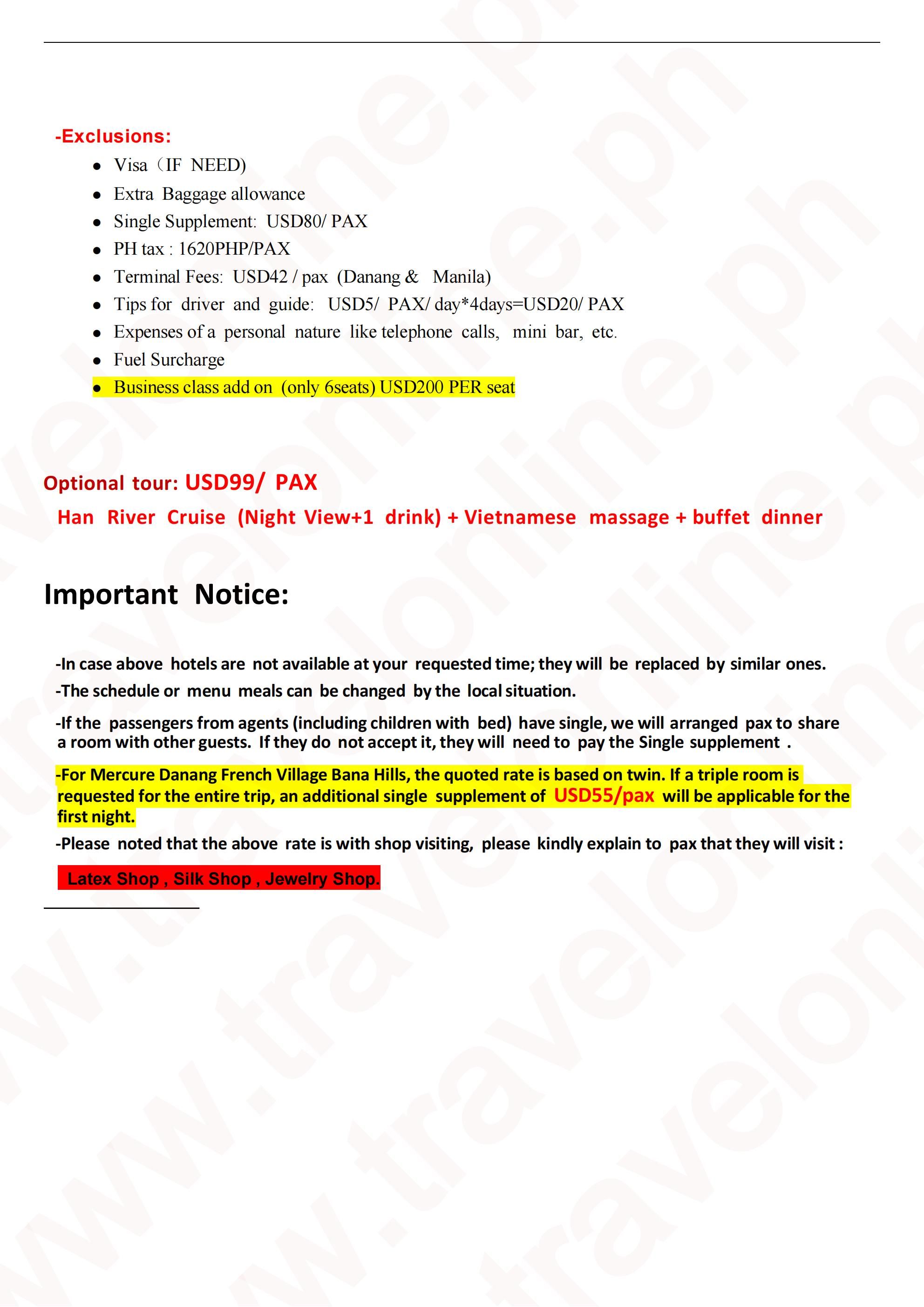 -Exclusions:

• Visa（IF NEED)
• Extra Baggage allowance
• Single Supplement: USD80/ PAX
• PH tax : 1620PHP/PAX
• Terminal Fees: USD42 / pax (Danang & Manila)
• Tips for driver and guide: USD5/ PAX/ day*4days=USD20/ PAX
• Expenses of a personal nature like telephone calls, mini bar, etc.
• Fuel Surcharge
• Business class add on (only 6seats) USD200 PER seat

Optional tour: USD99/ PAX

Han River Cruise (Night View+1 drink) + Vietnamese massage + buffet dinner

Important Notice:

-In case above hotels are not available at your requested time; they will be replaced by similar ones.

-The schedule or menu meals can be changed by the local situation.

-If the passengers from agents (including children with bed) have single, we will arranged pax to share a room with other guests. If they do not accept it, they will need to pay the Single supplement .

-For Mercure Danang French Village Bana Hills, the quoted rate is based on twin. If a triple room is requested for the entire trip, an additional single supplement of USD55/pax will be applicable for the first night.

-Please noted that the above rate is with shop visiting, please kindly explain to pax that they will visit :

Latex Shop , Silk Shop , Jewelry Shop.

www.travelonline.ph